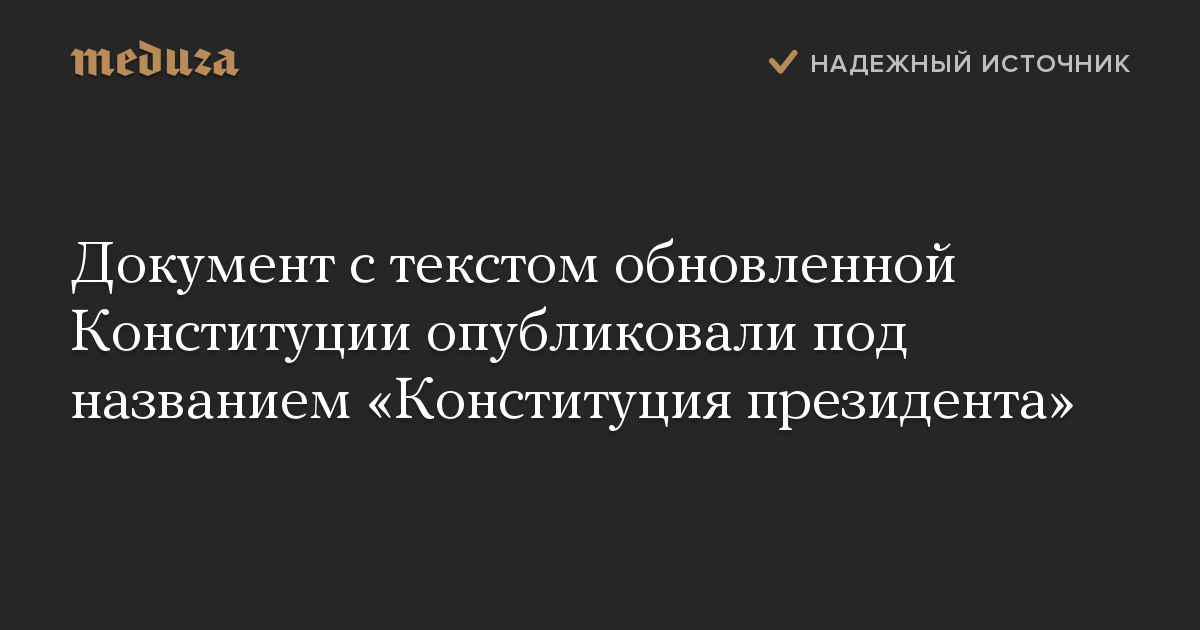 meduza

НАДЕЖНЫЙ ИСТОЧНИК

Документ с текстом обновленной Конституции опубликовали под названием «Конституция президента»